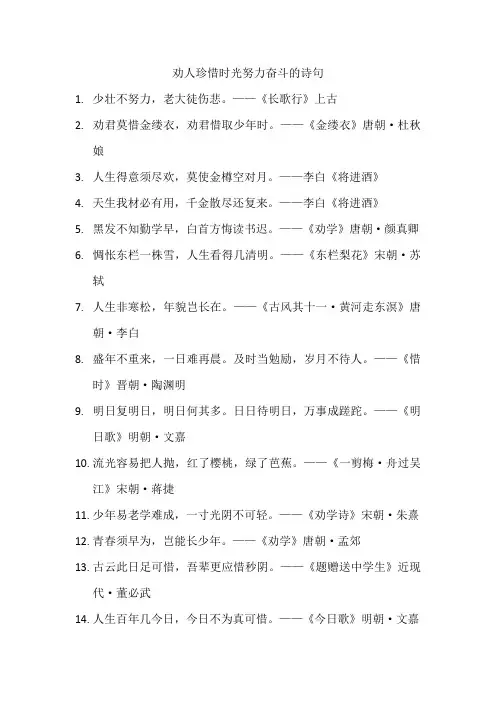 劝人珍惜时光努力奋斗的诗句

1. 少壮不努力，老大徒伤悲。——《长歌行》上古

2. 劝君莫惜金缕衣，劝君惜取少年时。——《金缕衣》唐朝·杜秋娘

3. 人生得意须尽欢，莫使金樽空对月。——李白《将进酒》

4. 天生我材必有用，千金散尽还复来。——李白《将进酒》

5. 黑发不知勤学早，白首方悔读书迟。——《劝学》唐朝·颜真卿

6. 惆怅东栏一株雪，人生看得几清明。——《东栏梨花》宋朝·苏轼

7. 人生非寒松，年貌岂长在。——《古风其十一·黄河走东溟》唐朝·李白

8. 盛年不重来，一日难再晨。及时当勉励，岁月不待人。——《惜时》晋朝·陶渊明

9. 明日复明日，明日何其多。日日待明日，万事成蹉跎。——《明日歌》明朝·文嘉

10. 流光容易把人抛，红了樱桃，绿了芭蕉。——《一剪梅·舟过吴江》宋朝·蒋捷

11. 少年易老学难成，一寸光阴不可轻。——《劝学诗》宋朝·朱熹

12. 青春须早为，岂能长少年。——《劝学》唐朝·孟郊

13. 古云此日足可惜，吾辈更应惜秒阴。——《题赠送中学生》近现代·董必武

14. 人生百年几今日，今日不为真可惜。——《今日歌》明朝·文嘉